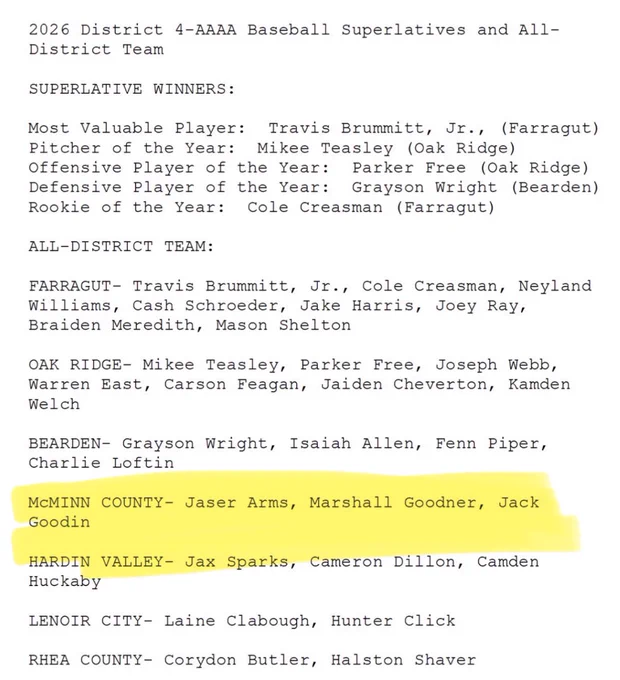 2026 District 4-AAAA Baseball Superlatives and All-District Team

SUPERLATIVE WINNERS:

Most Valuable Player: Travis Brummitt, Jr., (Farragut)
Pitcher of the Year: Mikee Teasley (Oak Ridge)
Offensive Player of the Year: Parker Free (Oak Ridge)
Defensive Player of the Year: Grayson Wright (Bearden)
Rookie of the Year: Cole Creasman (Farragut)

ALL-DISTRICT TEAM:

FARRAGUT- Travis Brummitt, Jr., Cole Creasman, Neyland Williams, Cash Schroeder, Jake Harris, Joey Ray, Braiden Meredith, Mason Shelton

OAK RIDGE- Mikee Teasley, Parker Free, Joseph Webb, Warren East, Carson Feagan, Jaiden Cheverton, Kamden Welch

BEARDEN- Grayson Wright, Isaiah Allen, Fenn Piper, Charlie Loftin

McMINN COUNTY- Jaser Arms, Marshall Goodner, Jack Goodin

HARDIN VALLEY- Jax Sparks, Cameron Dillon, Camden Huckaby

LENOIR CITY- Laine Clabough, Hunter Click

RHEA COUNTY- Corydon Butler, Halston Shaver